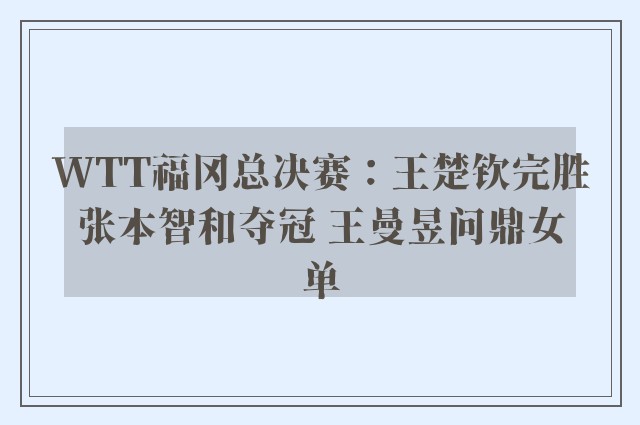 WTT福冈总决赛：王楚钦完胜张本智和夺冠 王曼昱问鼎女单